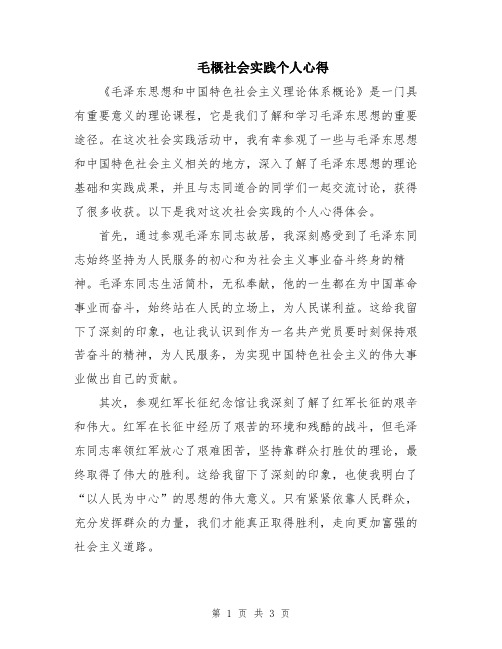 毛概社会实践个人心得

《毛泽东思想和中国特色社会主义理论体系概论》是一门具有重要意义的理论课程，它是我们了解和学习毛泽东思想的重要途径。在这次社会实践活动中，我有幸参观了一些与毛泽东思想和中国特色社会主义相关的地方，深入了解了毛泽东思想的理论基础和实践成果，并且与志同道合的同学们一起交流讨论，获得了很多收获。以下是我对这次社会实践的个人心得体会。

首先，通过参观毛泽东同志故居，我深刻感受到了毛泽东同志始终坚持为人民服务的初心和为社会主义事业奋斗终身的精神。毛泽东同志生活简朴，无私奉献，他的一生都在为中国革命事业而奋斗，始终站在人民的立场上，为人民谋利益。这给我留下了深刻的印象，也让我认识到作为一名共产党员要时刻保持艰苦奋斗的精神，为人民服务，为实现中国特色社会主义的伟大事业做出自己的贡献。

其次，参观红军长征纪念馆让我深刻了解了红军长征的艰辛和伟大。红军在长征中经历了艰苦的环境和残酷的战斗，但毛泽东同志率领红军放心了艰难困苦，坚持靠群众打胜仗的理论，最终取得了伟大的胜利。这给我留下了深刻的印象，也使我明白了“以人民为中心”的思想的伟大意义。只有紧紧依靠人民群众，充分发挥群众的力量，我们才能真正取得胜利，走向更加富强的社会主义道路。

第 1 页 共 3 页